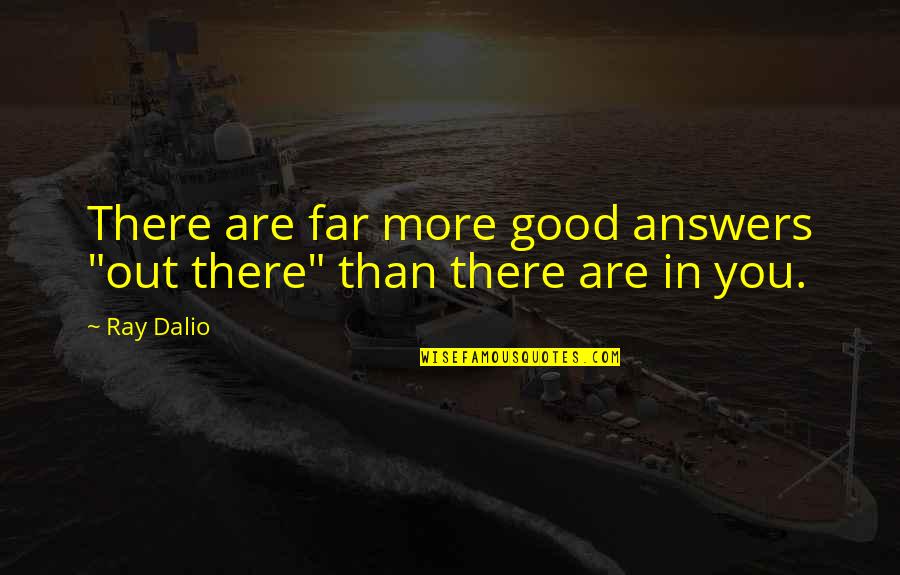 There are far more good answers "out there" than there are in you.

~ Ray Dalio

WISEFAMOUSQUOTES.COM